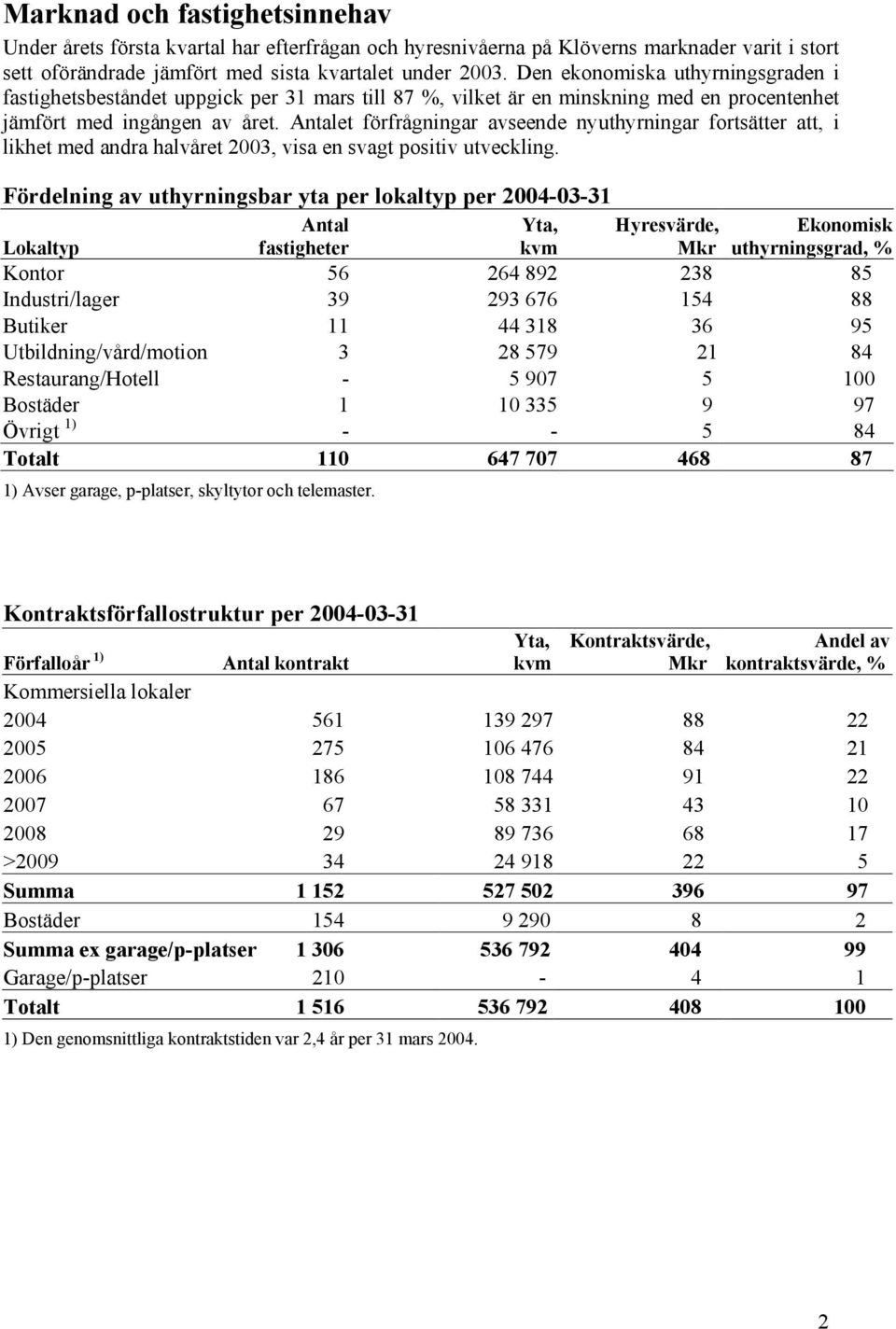 Marknad och fastighetsinnehav

Under årets första kvartal har efterfrågan och hyresnivåerna på Klöverns marknader varit i stort sett oförändrade jämfört med sista kvartalet under 2003. Den ekonomiska uthyrningsgraden i fastighetsbeståndet uppgick per 31 mars till 87 %, vilket är en minskning med en procentenhet jämfört med ingången av året. Antalet förfrågningar avseende nyuthyrningar fortsätter att, i likhet med andra halvåret 2003, visa en svagt positiv utveckling.

Fördelning av uthyrningsbar yta per lokaltyp per 2004-03-31

| Lokaltyp | Antal fastigheter | Yta, kvm | Hyresvärde, Mkr | Ekonomisk uthyrningsgrad, % |
|---|---|---|---|---|
| Kontor | 56 | 264 892 | 238 | 85 |
| Industri/lager | 39 | 293 676 | 154 | 88 |
| Butiker | 11 | 44 318 | 36 | 95 |
| Utbildning/vård/motion | 3 | 28 579 | 21 | 84 |
| Restaurang/Hotell | - | 5 907 | 5 | 100 |
| Bostäder | 1 | 10 335 | 9 | 97 |
| Övrigt $^{1)}$ | - | - | 5 | 84 |
| Totalt | 110 | 647 707 | 468 | 87 |

1) Avser garage, p-platser, skyltytor och telemaster.

Kontraktsförfallostruktur per 2004-03-31

| Förfalloår $^{1)}$ | Antal kontrakt | Yta, kvm | Kontraktsvärde, Mkr | Andel av kontraktsvärde, % |
|---|---|---|---|---|
| Kommersiella lokaler | | | | |
| 2004 | 561 | 139 297 | 88 | 22 |
| 2005 | 275 | 106 476 | 84 | 21 |
| 2006 | 186 | 108 744 | 91 | 22 |
| 2007 | 67 | 58 331 | 43 | 10 |
| 2008 | 29 | 89 736 | 68 | 17 |
| >2009 | 34 | 24 918 | 22 | 5 |
| Summa | 1 152 | 527 502 | 396 | 97 |
| Bostäder | 154 | 9 290 | 8 | 2 |
| Summa ex garage/p-platser | 1 306 | 536 792 | 404 | 99 |
| Garage/p-platser | 210 | - | 4 | 1 |
| Totalt | 1 516 | 536 792 | 408 | 100 |

1) Den genomsnittliga kontraktstiden var 2,4 år per 31 mars 2004.

2